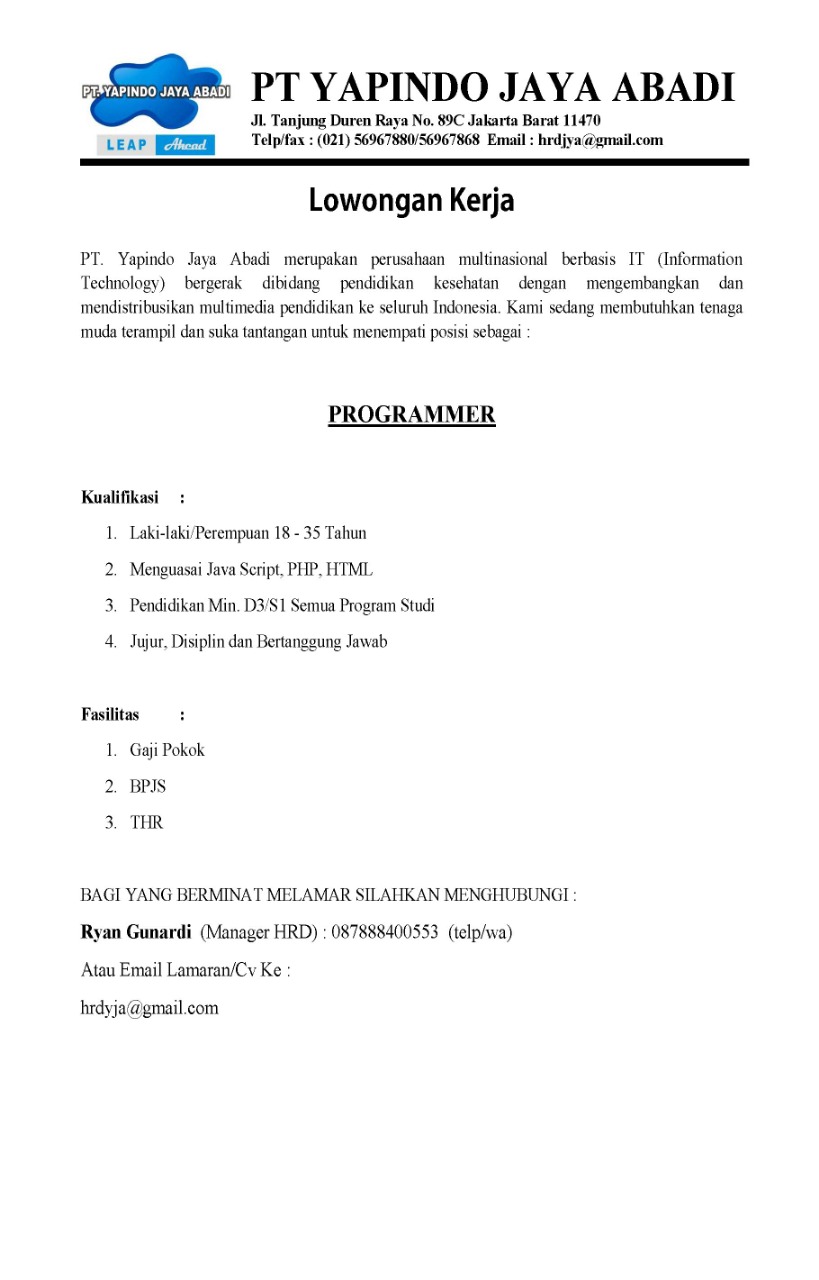 PT. YAPINDO JAYA ABADI
LEAP Ahead

PT YAPINDO JAYA ABADI
Jl. Tanjung Duren Raya No. 89C Jakarta Barat 11470
Telp/fax : (021) 56967880/56967868 Email : hrdjya@gmail.com

Lowongan Kerja

PT. Yapindo Jaya Abadi merupakan perusahaan multinasional berbasis IT (Information Technology) bergerak dibidang pendidikan kesehatan dengan mengembangkan dan mendistribusikan multimedia pendidikan ke seluruh Indonesia. Kami sedang membutuhkan tenaga muda terampil dan suka tantangan untuk menempati posisi sebagai :

PROGRAMMER

Kualifikasi :
1. Laki-laki/Perempuan 18 - 35 Tahun
2. Menguasai Java Script, PHP, HTML
3. Pendidikan Min. D3/S1 Semua Program Studi
4. Jujur, Disiplin dan Bertanggung Jawab

Fasilitas :
1. Gaji Pokok
2. BPJS
3. THR

BAGI YANG BERMINAT MELAMAR SILAHKAN MENGHUBUNGI :
Ryan Gunardi (Manager HRD) : 087888400553 (telp/wa)
Atau Email Lamaran/Cv Ke :
hrdyja@gmail.com